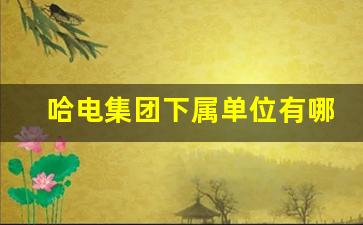 哈电集团下属单位有哪